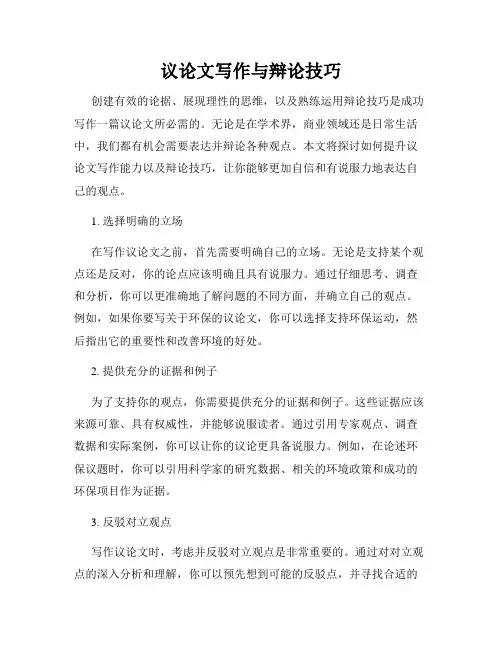 议论文写作与辩论技巧

创建有效的论据、展现理性的思维，以及熟练运用辩论技巧是成功写作一篇议论文所必需的。无论是在学术界，商业领域还是日常生活中，我们都有机会需要表达并辩论各种观点。本文将探讨如何提升议论文写作能力以及辩论技巧，让你能够更加自信和有说服力地表达自己的观点。

1. 选择明确的立场

在写作议论文之前，首先需要明确自己的立场。无论是支持某个观点还是反对，你的论点应该明确且具有说服力。通过仔细思考、调查和分析，你可以更准确地了解问题的不同方面，并确立自己的观点。例如，如果你要写关于环保的议论文，你可以选择支持环保运动，然后指出它的重要性和改善环境的好处。

2. 提供充分的证据和例子

为了支持你的观点，你需要提供充分的证据和例子。这些证据应该来源可靠、具有权威性，并能够说服读者。通过引用专家观点、调查数据和实际案例，你可以让你的议论更具备说服力。例如，在论述环保议题时，你可以引用科学家的研究数据、相关的环境政策和成功的环保项目作为证据。

3. 反驳对立观点

写作议论文时，考虑并反驳对立观点是非常重要的。通过对对立观点的深入分析和理解，你可以预先想到可能的反驳点，并寻找合适的